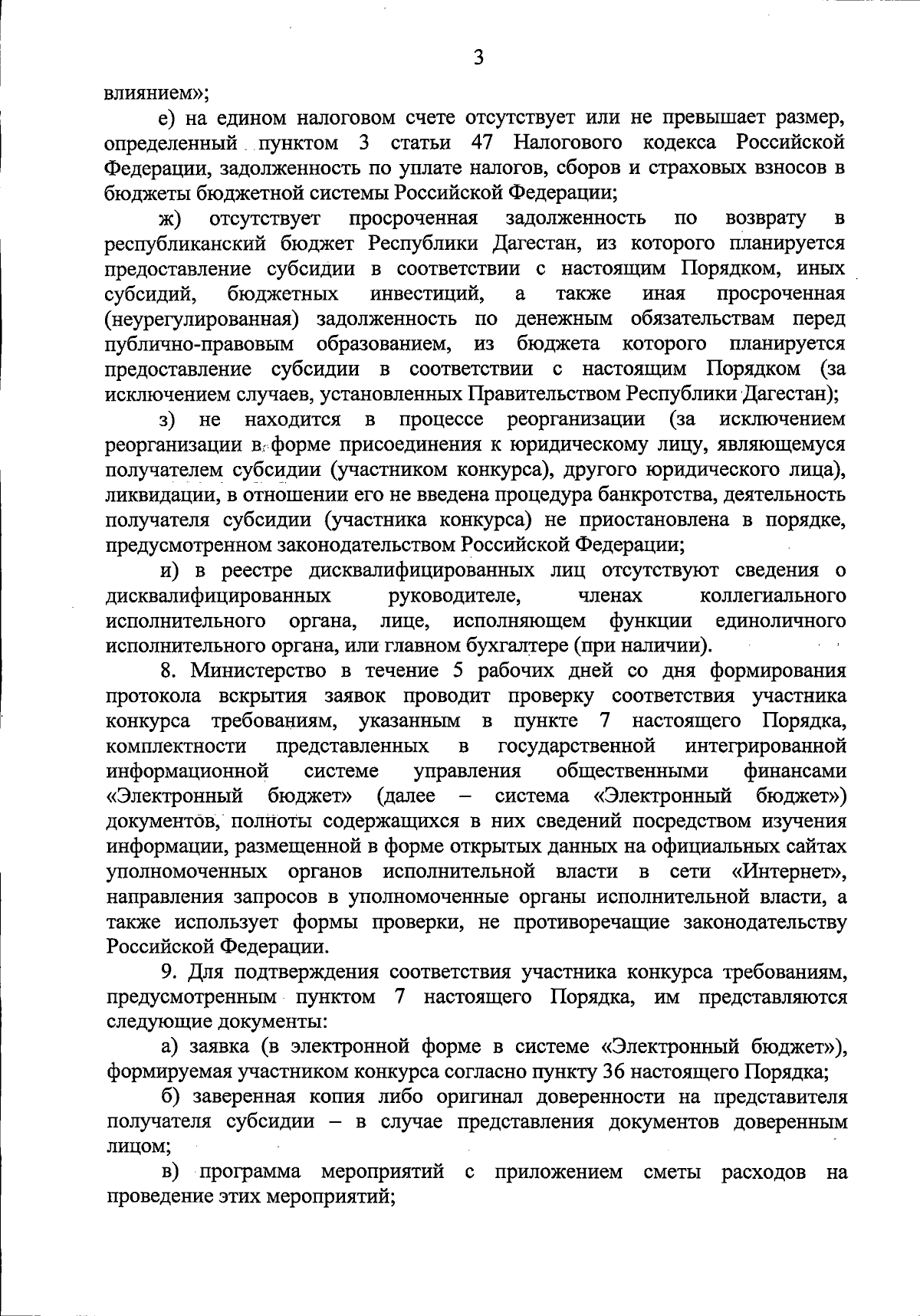 3

влиянием»;

е) на едином налоговом счете отсутствует или не превышает размер, определенный пунктом 3 статьи 47 Налогового кодекса Российской Федерации, задолженность по уплате налогов, сборов и страховых взносов в бюджеты бюджетной системы Российской Федерации;

ж) отсутствует просроченная задолженность по возврату в республиканский бюджет Республики Дагестан, из которого планируется предоставление субсидии в соответствии с настоящим Порядком, иных субсидий, бюджетных инвестиций, а также иная просроченная (неурегулированная) задолженность по денежным обязательствам перед публично-правовым образованием, из бюджета которого планируется предоставление субсидии в соответствии с настоящим Порядком (за исключением случаев, установленных Правительством Республики Дагестан);

з) не находится в процессе реорганизации (за исключением реорганизации в форме присоединения к юридическому лицу, являющемуся получателем субсидии (участником конкурса), другого юридического лица), ликвидации, в отношении его не введена процедура банкротства, деятельность получателя субсидии (участника конкурса) не приостановлена в порядке, предусмотренном законодательством Российской Федерации;

и) в реестре дисквалифицированных лиц отсутствуют сведения о дисквалифицированных руководителе, членах коллегиального исполнительного органа, лице, исполняющем функции единоличного исполнительного органа, или главном бухгалтере (при наличии).

8. Министерство в течение 5 рабочих дней со дня формирования протокола вскрытия заявок проводит проверку соответствия участника конкурса требованиям, указанным в пункте 7 настоящего Порядка, комплектности представленных в государственной интегрированной информационной системе управления общественными финансами «Электронный бюджет» (далее – система «Электронный бюджет») документов, полноты содержащихся в них сведений посредством изучения информации, размещенной в форме открытых данных на официальных сайтах уполномоченных органов исполнительной власти в сети «Интернет», направления запросов в уполномоченные органы исполнительной власти, а также использует формы проверки, не противоречащие законодательству Российской Федерации.

9. Для подтверждения соответствия участника конкурса требованиям, предусмотренным пунктом 7 настоящего Порядка, им представляются следующие документы:

а) заявка (в электронной форме в системе «Электронный бюджет»), формируемая участником конкурса согласно пункту 36 настоящего Порядка;

б) заверенная копия либо оригинал доверенности на представителя получателя субсидии – в случае представления документов доверенным лицом;

в) программа мероприятий с приложением сметы расходов на проведение этих мероприятий;